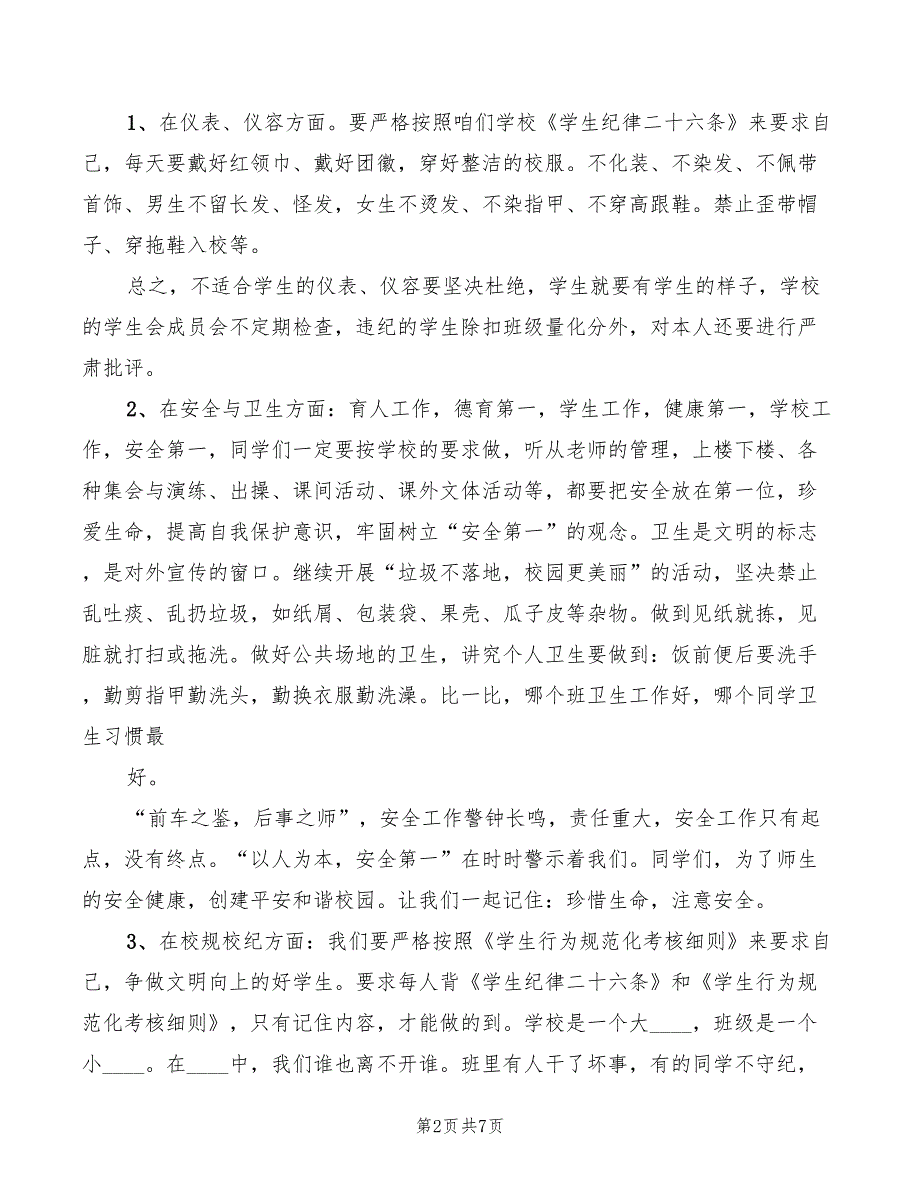 1、在仪表、仪容方面。要严格按照咱们学校《学生纪律二十六条》来要求自己，每天要戴好红领巾、戴好团徽，穿好整洁的校服。不化装、不染发、不佩带首饰、男生不留长发、怪发，女生不烫发、不染指甲、不穿高跟鞋。禁止歪带帽子、穿拖鞋入校等。

总之，不适合学生的仪表、仪容要坚决杜绝，学生就要有学生的样子，学校的学生会成员会不定期检查，违纪的学生除扣班级量化分外，对本人还要进行严肃批评。

2、在安全与卫生方面：育人工作，德育第一，学生工作，健康第一，学校工作，安全第一，同学们一定要按学校的要求做，听从老师的管理，上楼下楼、各种集会与演练、出操、课间活动、课外文体活动等，都要把安全放在第一位，珍爱生命，提高自我保护意识，牢固树立“安全第一”的观念。卫生是文明的标志，是对外宣传的窗口。继续开展“垃圾不落地，校园更美丽”的活动，坚决禁止乱吐痰、乱扔垃圾，如纸屑、包装袋、果壳、瓜子皮等杂物。做到见纸就拣，见脏就打扫或拖洗。做好公共场地的卫生，讲究个人卫生要做到：饭前便后要洗手，勤剪指甲勤洗头，勤换衣服勤洗澡。比一比，哪个班卫生工作好，哪个同学卫生习惯最

好。

“前车之鉴，后事之师”，安全工作警钟长鸣，责任重大，安全工作只有起点，没有终点。“以人为本，安全第一”在时时警示着我们。同学们，为了师生的安全健康，创建平安和谐校园。让我们一起记住：珍惜生命，注意安全。

3、在校规校纪方面：我们要严格按照《学生行为规范化考核细则》来要求自己，争做文明向上的好学生。要求每人背《学生纪律二十六条》和《学生行为规范化考核细则》，只有记住内容，才能做的到。学校是一个大____，班级是一个小____。在____中，我们谁也离不开谁。班里有人干了坏事，有的同学不守纪，

第2页 共7页